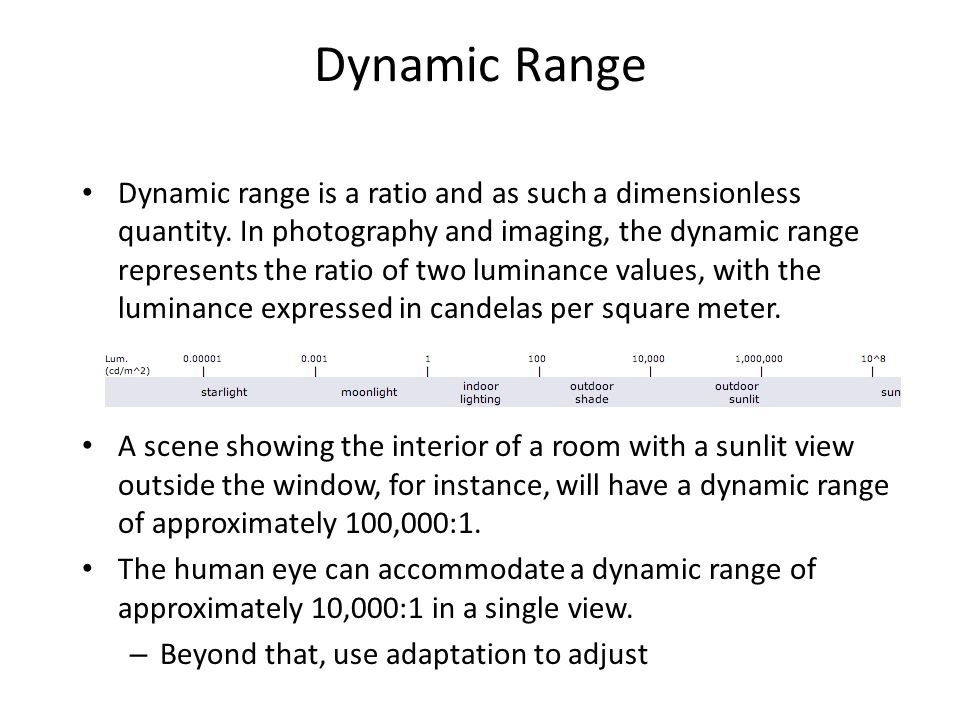 Dynamic Range

• Dynamic range is a ratio and as such a dimensionless quantity. In photography and imaging, the dynamic range represents the ratio of two luminance values, with the luminance expressed in candelas per square meter.

Lum. (cd/m^2) 0.00001 0.001 1 100 10,000 1,000,000 10^8

starlight moonlight indoor lighting outdoor shade outdoor sunlit sun

• A scene showing the interior of a room with a sunlit view outside the window, for instance, will have a dynamic range of approximately 100,000:1.

• The human eye can accommodate a dynamic range of approximately 10,000:1 in a single view.

– Beyond that, use adaptation to adjust